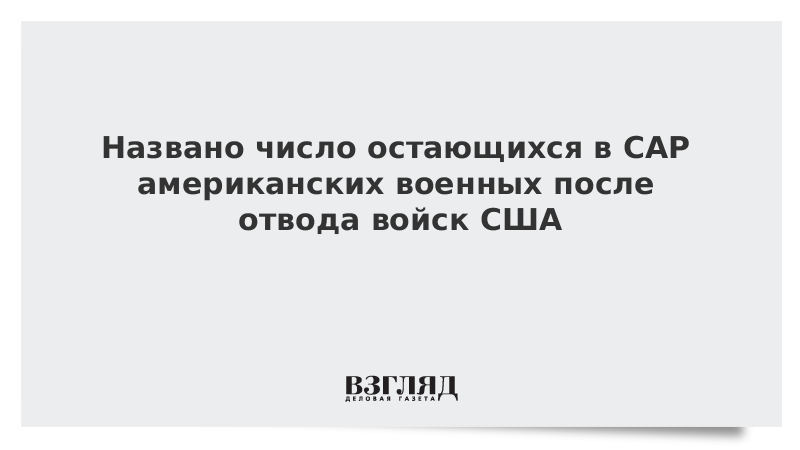 Названо число остающихся в САР американских военных после отвода войск США

ВЗГЛЯД
ДЕЛОВАЯ ГАЗЕТА